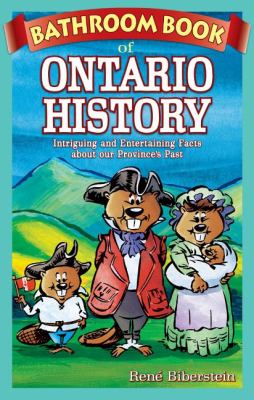 BATHROOM BOOK
of
ONTARIO
HISTORY

Intriguing and Entertaining Facts about our Province's Past

René Biberstein